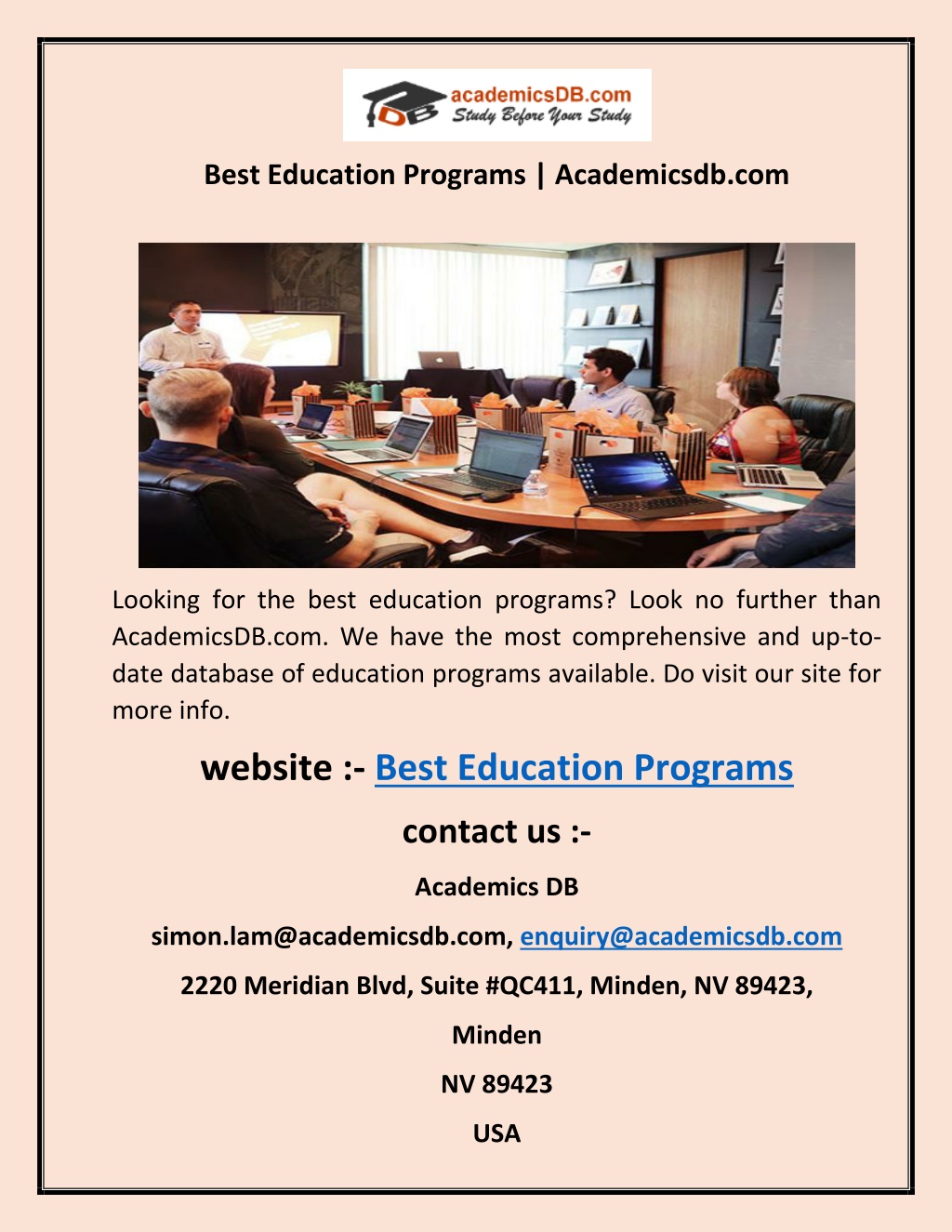 DB academicsDB.com
Study Before Your Study

Best Education Programs | Academicsdb.com

Looking for the best education programs? Look no further than AcademicsDB.com. We have the most comprehensive and up-to-date database of education programs available. Do visit our site for more info.

website :- Best Education Programs

contact us :-

Academics DB

simon.lam@academicsdb.com, enquiry@academicsdb.com

2220 Meridian Blvd, Suite #QC411, Minden, NV 89423,

Minden

NV 89423

USA